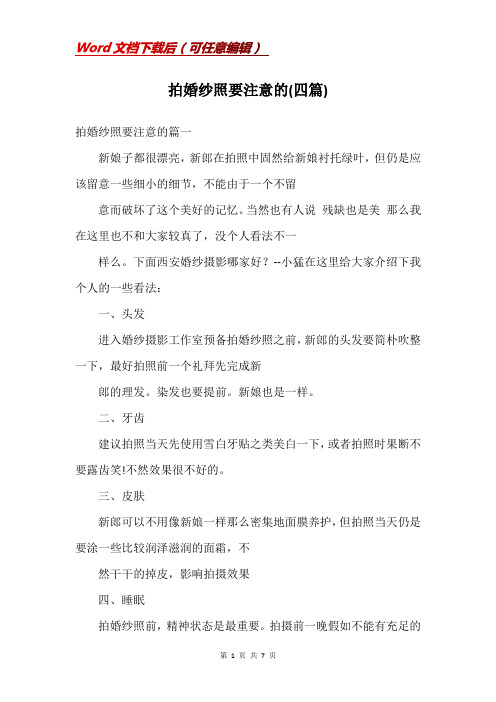 Word文档下载后（可任意编辑）

拍婚纱照要注意的(四篇)

拍婚纱照要注意的篇一

新娘子都很漂亮，新郎在拍照中固然给新娘衬托绿叶，但仍是应该留意一些细小的细节，不能由于一个不留

意而破坏了这个美好的记忆。当然也有人说 残缺也是美 那么我在这里也不和大家较真了，没个人看法不一

样么。下面西安婚纱摄影哪家好？--小猛在这里给大家介绍下我个人的一些看法：

一、头发

进入婚纱摄影工作室预备拍婚纱照之前，新郎的头发要简朴吹整一下，最好拍照前一个礼拜先完成新

郎的理发。染发也要提前。新娘也是一样。

二、牙齿

建议拍照当天先使用雪白牙贴之类美白一下，或者拍照时果断不要露齿笑!不然效果很不好的。

三、皮肤

新郎可以不用像新娘一样那么密集地面膜养护，但拍照当天仍是要涂一些比较润泽滋润的面霜，不

然干干的掉皮，影响拍摄效果

四、睡眠

拍婚纱照前，精神状态是最重要。拍摄前一晚假如不能有充足的

第 1 页 共 7 页